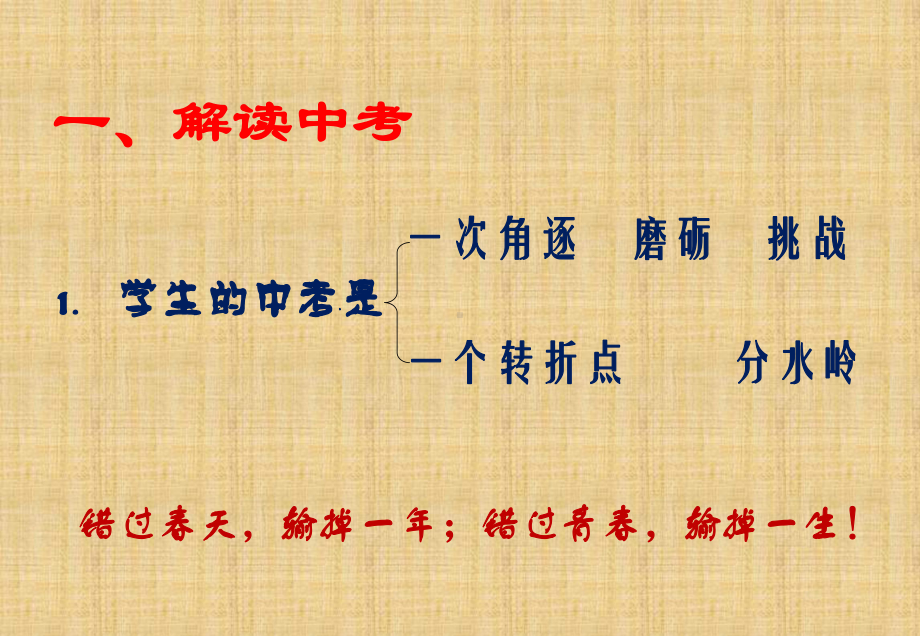 一、解读中考

1. 学生的中考是

一次角逐 磨砺 挑战

一个转折点 分水岭

错过春天，输掉一年；错过青春，输掉一生！